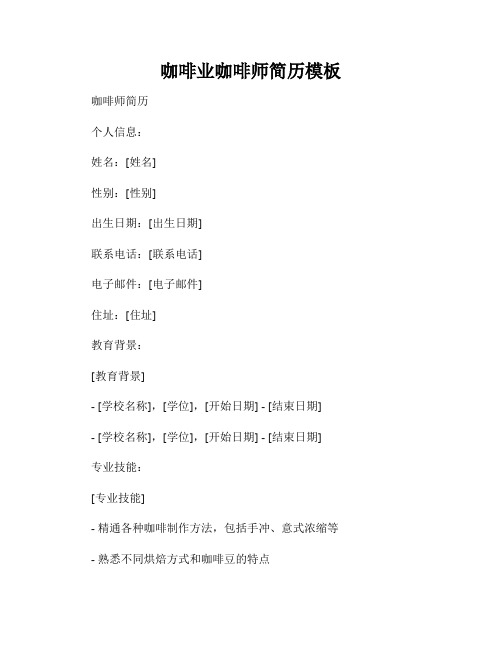 咖啡业咖啡师简历模板

咖啡师简历

个人信息：

姓名：[姓名]

性别：[性别]

出生日期：[出生日期]

联系电话：[联系电话]

电子邮件：[电子邮件]

住址：[住址]

教育背景：

[教育背景]

- [学校名称]，[学位]，[开始日期] - [结束日期]

- [学校名称]，[学位]，[开始日期] - [结束日期]

专业技能：

[专业技能]

- 精通各种咖啡制作方法，包括手冲、意式浓缩等

- 熟悉不同烘焙方式和咖啡豆的特点